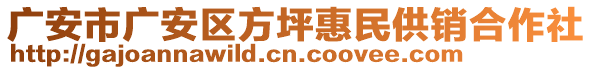 广安市广安区方坪惠民供销合作社
http://gajoannawild.cn.coovee.com